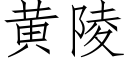 黄陵